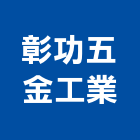 彰功五
金工業